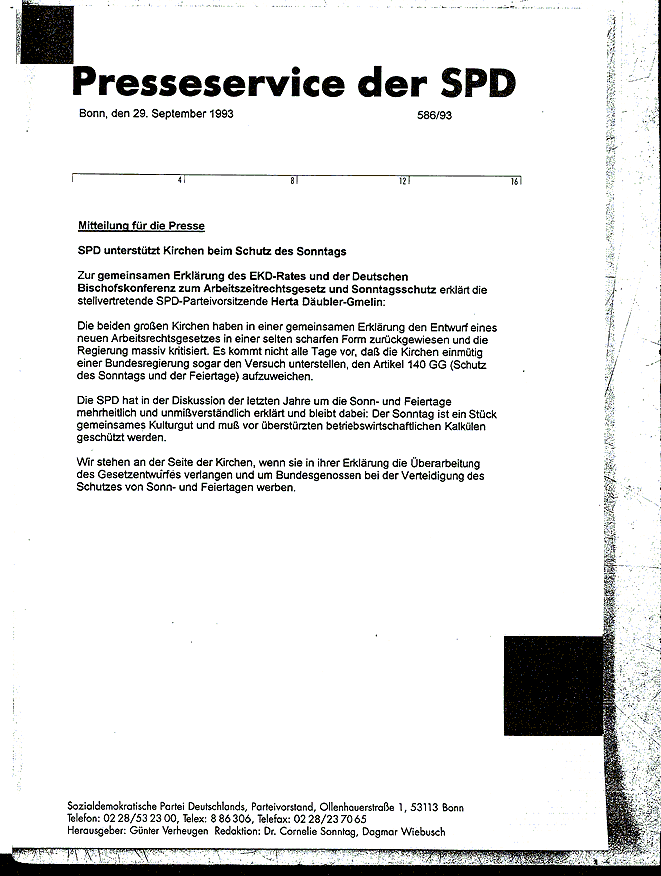 Presseservice der SPD

Bonn, den 29. September 1993 586/93

4 8 12 16

Mitteilung für die Presse

SPD unterstützt Kirchen beim Schutz des Sonntags

Zur gemeinsamen Erklärung des EKD-Rates und der Deutschen Bischofskonferenz zum Arbeitszeitrechtsgesetz und Sonntagsschutz erklärt die stellvertretende SPD-Parteivorsitzende Herta Däubler-Gmelin:

Die beiden großen Kirchen haben in einer gemeinsamen Erklärung den Entwurf eines neuen Arbeitsrechtsgesetzes in einer selten scharfen Form zurückgewiesen und die Regierung massiv kritisiert. Es kommt nicht alle Tage vor, daß die Kirchen einmütig einer Bundesregierung sogar den Versuch unterstellen, den Artikel 140 GG (Schutz des Sonntags und der Feiertage) aufzuweichen.

Die SPD hat in der Diskussion der letzten Jahre um die Sonn- und Feiertage mehrheitlich und unmißverständlich erklärt und bleibt dabei: Der Sonntag ist ein Stück gemeinsames Kulturgut und muß vor überstürzten betriebswirtschaftlichen Kalkülen geschützt werden.

Wir stehen an der Seite der Kirchen, wenn sie in ihrer Erklärung die Überarbeitung des Gesetzentwurfes verlangen und um Bundesgenossen bei der Verteidigung des Schutzes von Sonn- und Feiertagen werben.

Sozialdemokratische Partei Deutschlands, Parteivorstand, Ollenhauerstraße 1, 53113 Bonn
Telefon: 02 28/53 23 00, Telex: 8 86 306, Telefax: 02 28/23 70 65
Herausgeber: Günter Verheugen Redaktion: Dr. Cornelie Sonntag, Dagmar Wiebusch